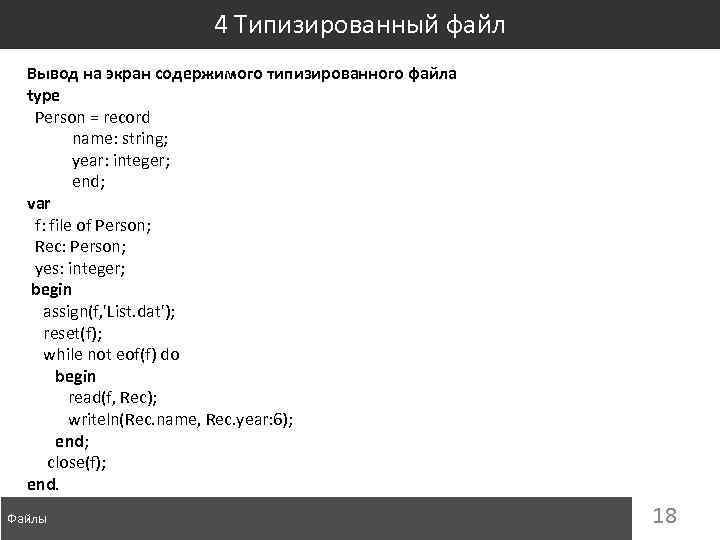 4 Типизированный файл

Вывод на экран содержимого типизированного файла
type
Person = record
name: string;
year: integer;
end;
var
f: file of Person;
Rec: Person;
yes: integer;
begin
assign(f,'List.dat');
reset(f);
while not eof(f) do
begin
read(f, Rec);
writeln(Rec.name, Rec.year:6);
end;
close(f);
end.

Файлы

18